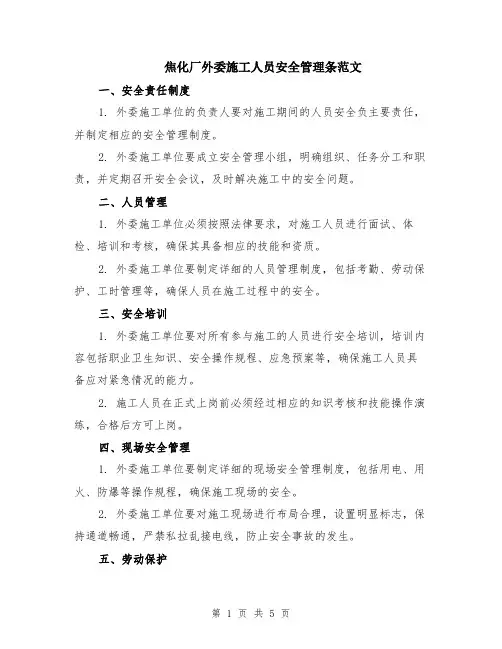 焦化厂外委施工人员安全管理条范文

一、安全责任制度

1. 外委施工单位的负责人要对施工期间的人员安全负主要责任，并制定相应的安全管理制度。

2. 外委施工单位要成立安全管理小组，明确组织、任务分工和职责，并定期召开安全会议，及时解决施工中的安全问题。

二、人员管理

1. 外委施工单位必须按照法律要求，对施工人员进行面试、体检、培训和考核，确保其具备相应的技能和资质。

2. 外委施工单位要制定详细的人员管理制度，包括考勤、劳动保护、工时管理等，确保人员在施工过程中的安全。

三、安全培训

1. 外委施工单位要对所有参与施工的人员进行安全培训，培训内容包括职业卫生知识、安全操作规程、应急预案等，确保施工人员具备应对紧急情况的能力。

2. 施工人员在正式上岗前必须经过相应的知识考核和技能操作演练，合格后方可上岗。

四、现场安全管理

1. 外委施工单位要制定详细的现场安全管理制度，包括用电、用火、防爆等操作规程，确保施工现场的安全。

2. 外委施工单位要对施工现场进行布局合理，设置明显标志，保持通道畅通，严禁私拉乱接电线，防止安全事故的发生。

五、劳动保护

第 1 页 共 5 页